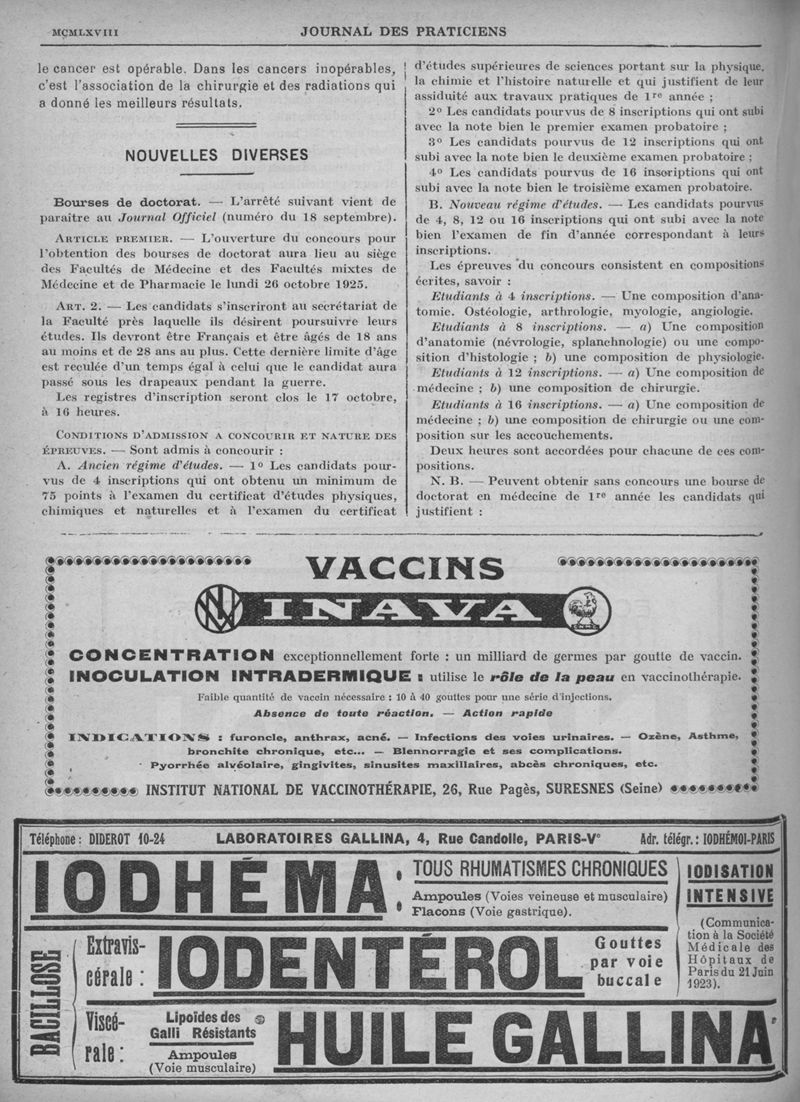 MCMLXVIII JOURNAL DES PRATICIENS

le cancer est opérable. Dans les cancers inopérables, c'est l'association de la chirurgie et des radiations qui a donné les meilleurs résultats.

NOUVELLES DIVERSES

Bourses de doctorat. — L'arrêté suivant vient de paraître au Journal Officiel (numéro du 18 septembre).

ARTICLE PREMIER. — L'ouverture du concours pour l'obtention des bourses de doctorat aura lieu au siège des Facultés de Médecine et des Facultés mixtes de Médecine et de Pharmacie le lundi 26 octobre 1925.

ART. 2. — Les candidats s'inscriront au secrétariat de la Faculté près laquelle ils désirent poursuivre leurs études. Ils devront être Français et être âgés de 18 ans au moins et de 28 ans au plus. Cette dernière limite d'âge est reculée d'un temps égal à celui que le candidat aura passé sous les drapeaux pendant la guerre.

Les registres d'inscription seront clos le 17 octobre, à 16 heures.

CONDITIONS D'ADMISSION A CONCOURIR ET NATURE DES ÉPREUVES. — Sont admis à concourir :

A. Ancien régime d'études. — 1° Les candidats pourvus de 4 inscriptions qui ont obtenu un minimum de 75 points à l'examen du certificat d'études physiques, chimiques et naturelles et à l'examen du certificat d'études supérieures de sciences portant sur la physique, la chimie et l'histoire naturelle et qui justifient de leur assiduité aux travaux pratiques de 1re année ;

2° Les candidats pourvus de 8 inscriptions qui ont subi avec la note bien le premier examen probatoire ;

3° Les candidats pourvus de 12 inscriptions qui ont subi avec la note bien le deuxième examen probatoire ;

4° Les candidats pourvus de 16 inscriptions qui ont subi avec la note bien le troisième examen probatoire.

B. Nouveau régime d'études. — Les candidats pourvus de 4, 8, 12 ou 16 inscriptions qui ont subi avec la note bien l'examen de fin d'année correspondant à leurs inscriptions.

Les épreuves du concours consistent en compositions écrites, savoir :

Etudiants à 4 inscriptions. — Une composition d'anatomie. Ostéologie, arthrologie, myologie, angiologie.

Etudiants à 8 inscriptions. — a) Une composition d'anatomie (névrologie, splanchnologie) ou une composition d'histologie ; b) une composition de physiologie.

Etudiants à 12 inscriptions. — a) Une composition de médecine ; b) une composition de chirurgie.

Etudiants à 16 inscriptions. — a) Une composition de médecine ; b) une composition de chirurgie ou une composition sur les accouchements.

Deux heures sont accordées pour chacune de ces compositions.

N. B. — Peuvent obtenir sans concours une bourse de doctorat en médecine de 1re année les candidats qui justifient :

VACCINS
INAVA
CONCENTRATION exceptionnellement forte : un milliard de germes par goutte de vaccin.
INOCULATION INTRADERMIQUE : utilise le rôle de la peau en vaccinothérapie.
Faible quantité de vaccin nécessaire : 10 à 40 gouttes pour une série d'injections.
Absence de toute réaction. — Action rapide
INDICATIONS : furoncle, anthrax, acné. — Infections des voies urinaires. — Ozène, Asthme, bronchite chronique, etc... — Blennorragie et ses complications.
Pyorrhée alvéolaire, gingivites, sinusites maxillaires, abcès chroniques, etc.
INSTITUT NATIONAL DE VACCINOTHÉRAPIE, 26, Rue Pagès, SURESNES (Seine)

Téléphone : DIDEROT 10-24 LABORATOIRES GALLINA, 4, Rue Candolle, PARIS-Ve Adr. télégr. : IODHÉMOI-PARIS
IODHÉMA : TOUS RHUMATISMES CHRONIQUES
Ampoules (Voies veineuse et musculaire)
Flacons (Voie gastrique).
IODISATION INTENSIVE
(Communication à la Société Médicale des Hôpitaux de Paris du 21 Juin 1923).
BACILLOSE
Extraviscérale : IODENTÉROL Gouttes par voie buccale
Viscérale : Lipoïdes des Galli Résistants Ampoules (Voie musculaire) HUILE GALLINA